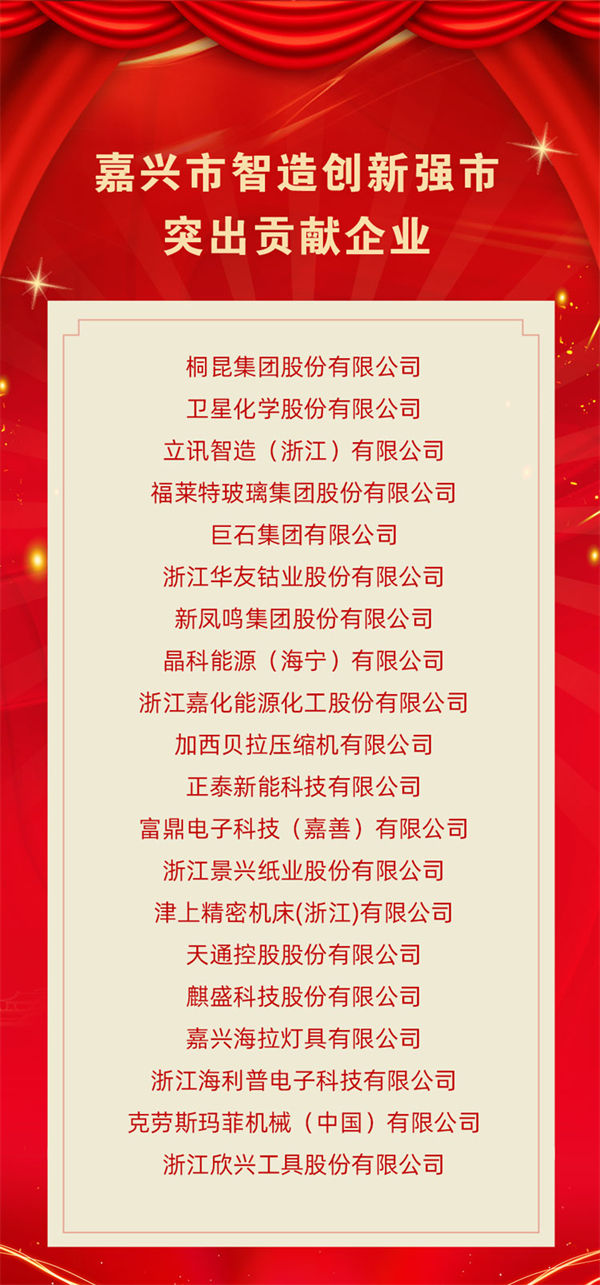 嘉兴市智造创新强市
突出贡献企业

桐昆集团股份有限公司
卫星化学股份有限公司
立讯智造（浙江）有限公司
福莱特玻璃集团股份有限公司
巨石集团有限公司
浙江华友钴业股份有限公司
新凤鸣集团股份有限公司
晶科能源（海宁）有限公司
浙江嘉化能源化工股份有限公司
加西贝拉压缩机有限公司
正泰新能科技有限公司
富鼎电子科技（嘉善）有限公司
浙江景兴纸业股份有限公司
津上精密机床(浙江)有限公司
天通控股股份有限公司
麒盛科技股份有限公司
嘉兴海拉灯具有限公司
浙江海利普电子科技有限公司
克劳斯玛菲机械（中国）有限公司
浙江欣兴工具股份有限公司